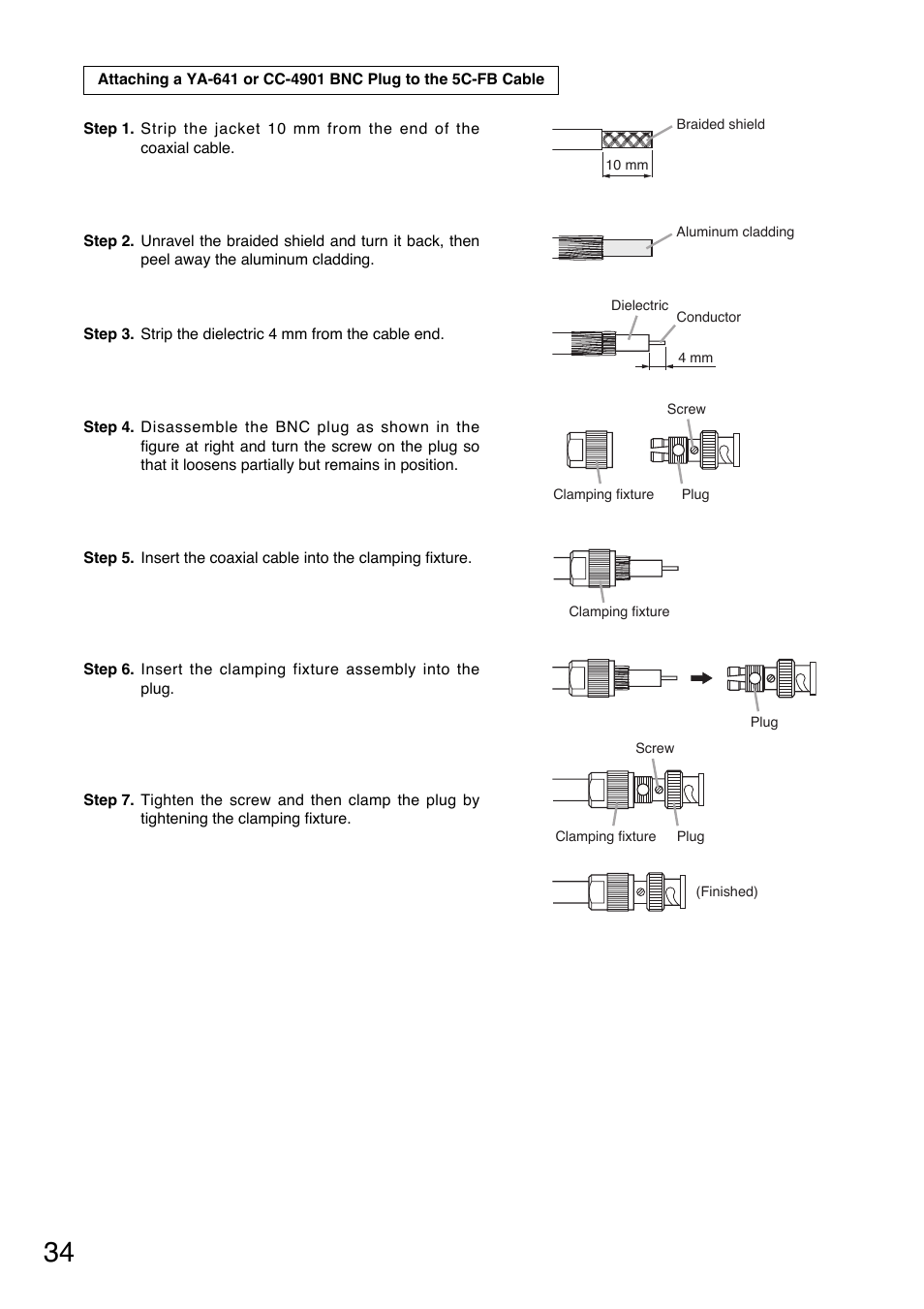 Attaching a YA-641 or CC-4901 BNC Plug to the 5C-FB Cable

Step 1. Strip the jacket 10 mm from the end of the coaxial cable.

Braided shield

10 mm

Step 2. Unravel the braided shield and turn it back, then peel away the aluminum cladding.

Aluminum cladding

Step 3. Strip the dielectric 4 mm from the cable end.

Dielectric

Conductor

4 mm

Step 4. Disassemble the BNC plug as shown in the figure at right and turn the screw on the plug so that it loosens partially but remains in position.

Screw

Clamping fixture

Plug

Step 5. Insert the coaxial cable into the clamping fixture.

Clamping fixture

Step 6. Insert the clamping fixture assembly into the plug.

Plug

Step 7. Tighten the screw and then clamp the plug by tightening the clamping fixture.

Screw

Clamping fixture

Plug

(Finished)

34